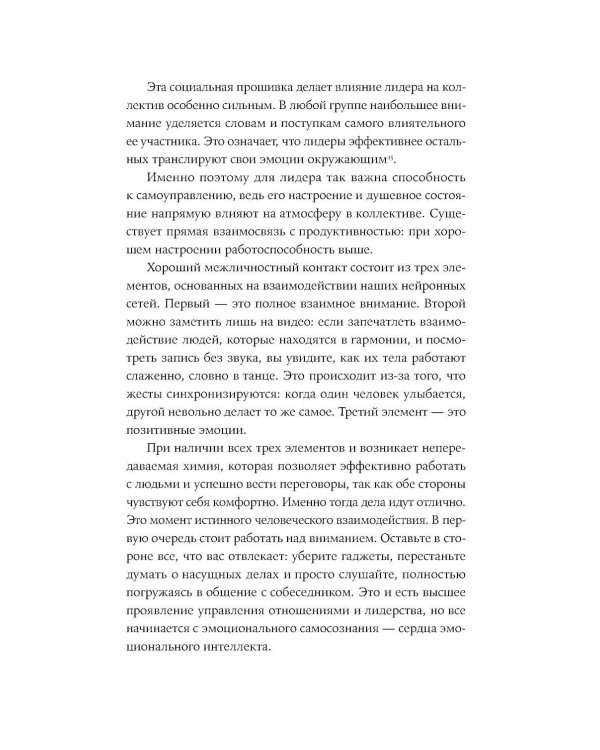 Эта социальная прошивка делает влияние лидера на коллектив особенно сильным. В любой группе наибольшее внимание уделяется словам и поступкам самого влиятельного ее участника. Это означает, что лидеры эффективнее остальных транслируют свои эмоции окружающим$^{15}$.

Именно поэтому для лидера так важна способность к самоуправлению, ведь его настроение и душевное состояние напрямую влияют на атмосферу в коллективе. Существует прямая взаимосвязь с продуктивностью: при хорошем настроении работоспособность выше.

Хороший межличностный контакт состоит из трех элементов, основанных на взаимодействии наших нейронных сетей. Первый — это полное взаимное внимание. Второй можно заметить лишь на видео: если запечатлеть взаимодействие людей, которые находятся в гармонии, и посмотреть запись без звука, вы увидите, как их тела работают слаженно, словно в танце. Это происходит из-за того, что жесты синхронизируются: когда один человек улыбается, другой невольно делает то же самое. Третий элемент — это позитивные эмоции.

При наличии всех трех элементов и возникает непередаваемая химия, которая позволяет эффективно работать с людьми и успешно вести переговоры, так как обе стороны чувствуют себя комфортно. Именно тогда дела идут отлично. Это момент истинного человеческого взаимодействия. В первую очередь стоит работать над вниманием. Оставьте в стороне все, что вас отвлекает: уберите гаджеты, перестаньте думать о насущных делах и просто слушайте, полностью погружаясь в общение с собеседником. Это и есть высшее проявление управления отношениями и лидерства, но все начинается с эмоционального самосознания — сердца эмоционального интеллекта.